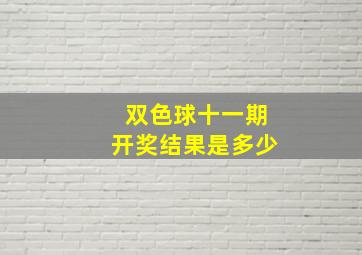 双色球十一期
开奖结果是多少